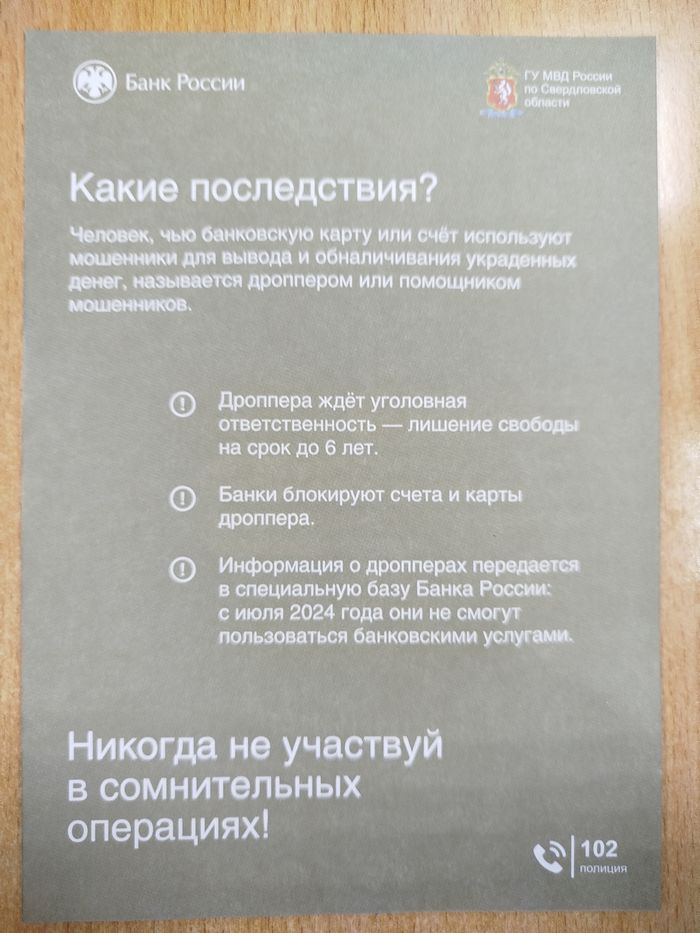 Банк России

ГУ МВД России по Свердловской области

Какие последствия?

Человек, чью банковскую карту или счёт используют мошенники для вывода и обналичивания украденных денег, называется дроппером или помощником мошенников.

Дроппера ждёт уголовная ответственность — лишение свободы на срок до 6 лет.

Банки блокируют счета и карты дроппера.

Информация о дропперах передается в специальную базу Банка России: с июля 2024 года они не смогут пользоваться банковскими услугами.

Никогда не участвуй в сомнительных операциях!

102
полиция